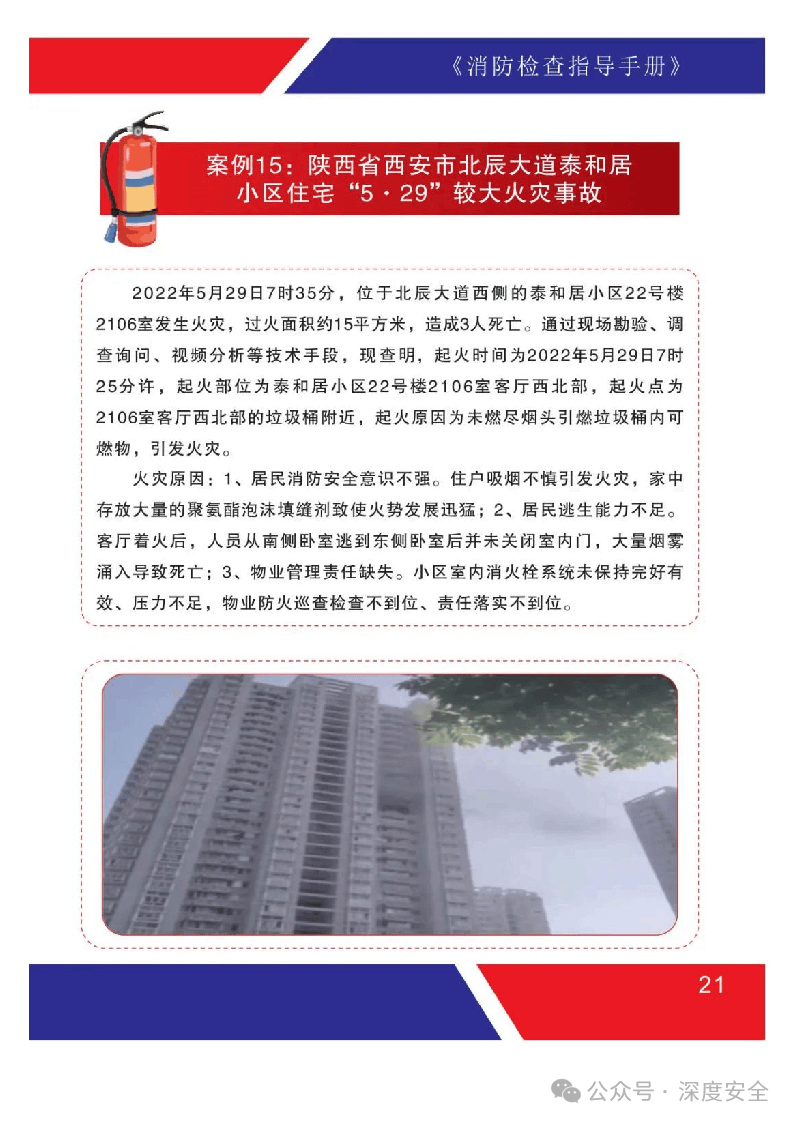 《消防检查指导手册》

案例15：陕西省西安市北辰大道泰和居小区住宅“5·29”较大火灾事故

2022年5月29日7时35分，位于北辰大道西侧的泰和居小区22号楼2106室发生火灾，过火面积约15平方米，造成3人死亡。通过现场勘验、调查询问、视频分析等技术手段，现查明，起火时间为2022年5月29日7时25分许，起火部位为泰和居小区22号楼2106室客厅西北部，起火点为2106室客厅西北部的垃圾桶附近，起火原因为未燃尽烟头引燃垃圾桶内可燃物，引发火灾。

火灾原因：1、居民消防安全意识不强。住户吸烟不慎引发火灾，家中存放大量的聚氨酯泡沫填缝剂致使火势发展迅猛；2、居民逃生能力不足。客厅着火后，人员从南侧卧室逃到东侧卧室后并未关闭室内门，大量烟雾涌入导致死亡；3、物业管理责任缺失。小区室内消火栓系统未保持完好有效、压力不足，物业防火巡查检查不到位、责任落实不到位。

21

公众号 · 深度安全